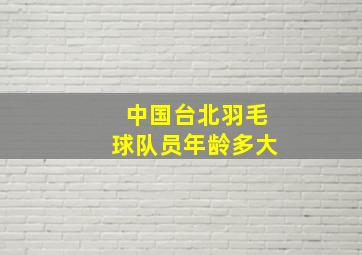 中国台北羽毛球队员年龄多大